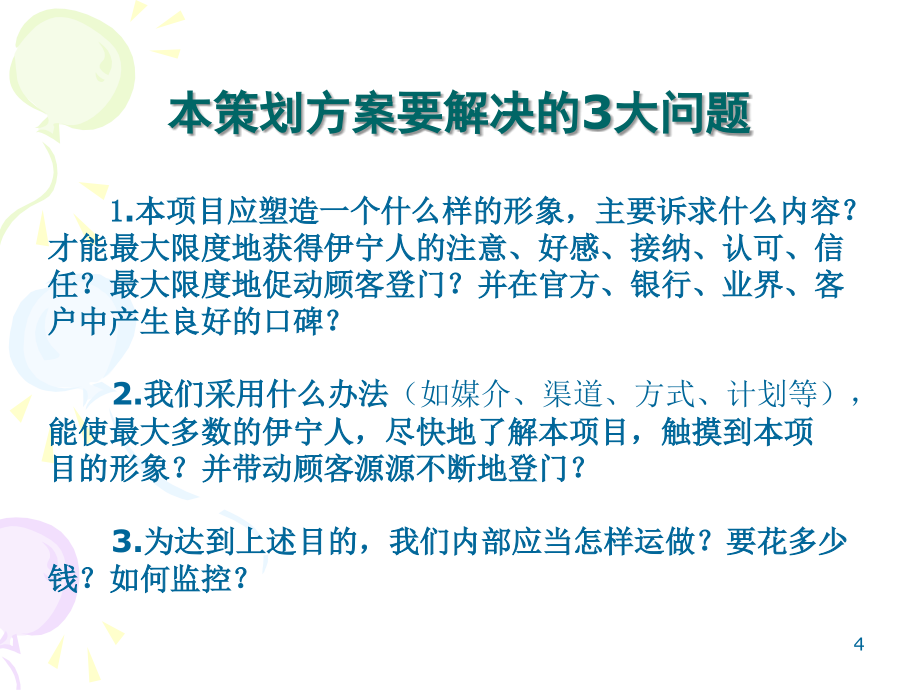 本策划方案要解决的3大问题

1.本项目应塑造一个什么样的形象，主要诉求什么内容？才能最大限度地获得伊宁人的注意、好感、接纳、认可、信任？最大限度地促动顾客登门？并在官方、银行、业界、客户中产生良好的口碑？

2.我们采用什么办法（如媒介、渠道、方式、计划等），能使最大多数的伊宁人，尽快地了解本项目，触摸到本项目的形象？并带动顾客源源不断地登门？

3.为达到上述目的，我们内部应当怎样运做？要花多少钱？如何监控？

4